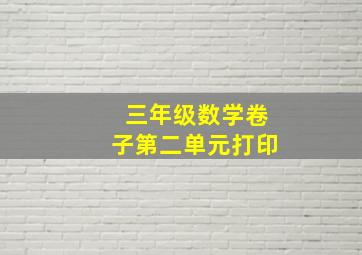 三年级数学卷子第二单元打印